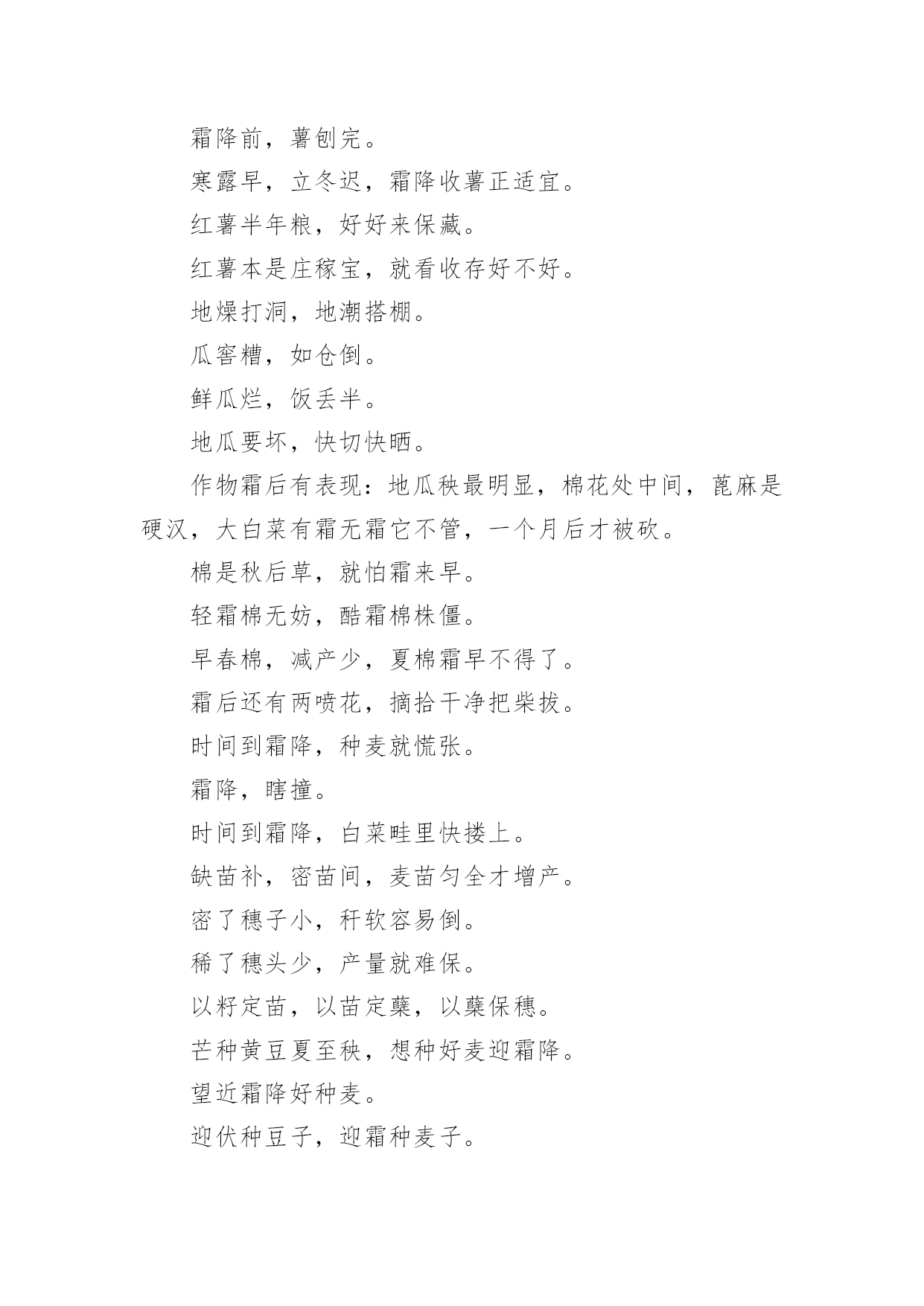 霜降前，薯刨完。

寒露早，立冬迟，霜降收薯正适宜。

红薯半年粮，好好来保藏。

红薯本是庄稼宝，就看收存好不好。

地燥打洞，地潮搭棚。

瓜窖糟，如仓倒。

鲜瓜烂，饭丢半。

地瓜要坏，快切快晒。

作物霜后有表现：地瓜秧最明显，棉花处中间，蓖麻是硬汉，大白菜有霜无霜它不管，一个月后才被砍。

棉是秋后草，就怕霜来早。

轻霜棉无妨，酷霜棉株僵。

早春棉，减产少，夏棉霜早不得了。

霜后还有两喷花，摘拾干净把柴拔。

时间到霜降，种麦就慌张。

霜降，瞎撞。

时间到霜降，白菜畦里快搂上。

缺苗补，密苗间，麦苗匀全才增产。

密了穗子小，秆软容易倒。

稀了穗头少，产量就难保。

以籽定苗，以苗定蘖，以蘖保穗。

芒种黄豆夏至秧，想种好麦迎霜降。

望近霜降好种麦。

迎伏种豆子，迎霜种麦子。